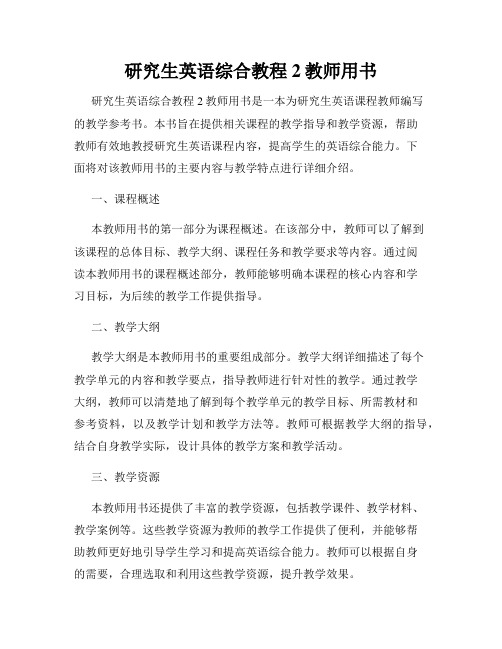 研究生英语综合教程 2 教师用书

研究生英语综合教程 2 教师用书是一本为研究生英语课程教师编写的教学参考书。本书旨在提供相关课程的教学指导和教学资源，帮助教师有效地教授研究生英语课程内容，提高学生的英语综合能力。下面将对该教师用书的主要内容与教学特点进行详细介绍。

一、课程概述

本教师用书的第一部分为课程概述。在该部分中，教师可以了解到该课程的总体目标、教学大纲、课程任务和教学要求等内容。通过阅读本教师用书的课程概述部分，教师能够明确本课程的核心内容和学习目标，为后续的教学工作提供指导。

二、教学大纲

教学大纲是本教师用书的重要组成部分。教学大纲详细描述了每个教学单元的内容和教学要点，指导教师进行针对性的教学。通过教学大纲，教师可以清楚地了解到每个教学单元的教学目标、所需教材和参考资料，以及教学计划和教学方法等。教师可根据教学大纲的指导，结合自身教学实际，设计具体的教学方案和教学活动。

三、教学资源

本教师用书还提供了丰富的教学资源，包括教学课件、教学材料、教学案例等。这些教学资源为教师的教学工作提供了便利，并能够帮助教师更好地引导学生学习和提高英语综合能力。教师可以根据自身的需要，合理选取和利用这些教学资源，提升教学效果。